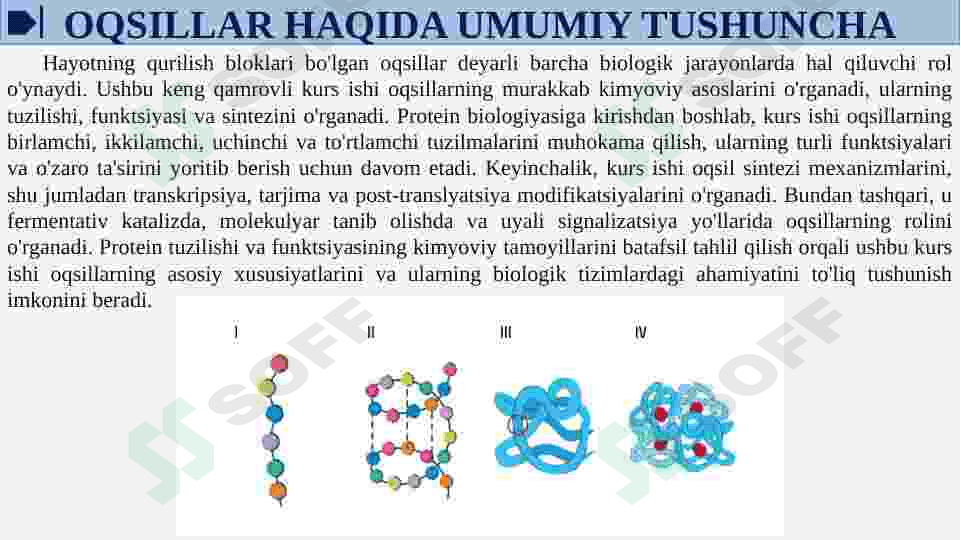 OQSILLAR HAQIDA UMUMIY TUSHUNCHA

Hayotning qurilish bloklari bo'lgan oqsillar deyarli barcha biologik jarayonlarda hal qiluvchi rol o'ynaydi. Ushbu keng qamrovli kurs ishi oqsillarning murakkab kimyoviy asoslarini o'rganadi, ularning tuzilishi, funktsiyasi va sintezini o'rganadi. Protein biologiyasiga kirishdan boshlab, kurs ishi oqsillarning birlamchi, ikkilamchi, uchinchi va to'rtlamchi tuzilmalarini muhokama qilish, ularning turli funktsiyalari va o'zaro ta'sirini yoritib berish uchun davom etadi. Keyinchalik, kurs ishi oqsil sintezi mexanizmlarini, shu jumladan transkripsiya, tarjima va post-translyatsiya modifikatsiyalarini o'rganadi. Bundan tashqari, u fermentativ katalizda, molekulyar tanib olishda va uyali signalizatsiya yo'llarida oqsillarning rolini o'rganadi. Protein tuzilishi va funktsiyasining kimyoviy tamoyillarini batafsil tahlil qilish orqali ushbu kurs ishi oqsillarning asosiy xususiyatlarini va ularning biologik tizimlardagi ahamiyatini to'liq tushunish imkonini beradi.

I II III IV

SOFF SOFF